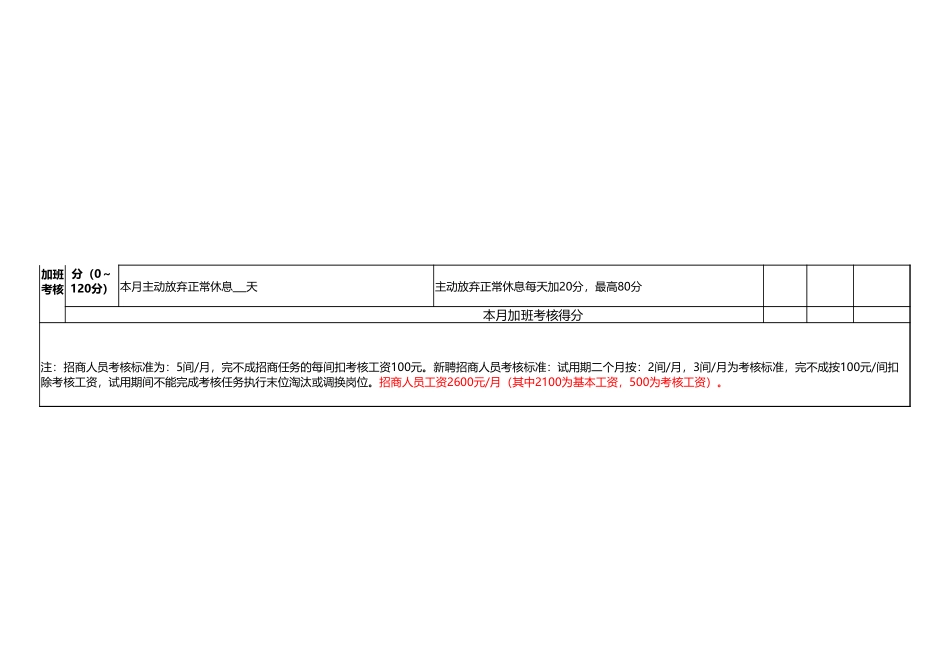 | 加班考核 | 分（0～120分） | 本月主动放弃正常休息____天 | 主动放弃正常休息每天加20分，最高80分 | | | |
|---|---|---|---|---|---|---|
| | 本月加班考核得分 | | | | | |

注：招商人员考核标准为：5间/月，完不成招商任务的每间扣考核工资100元。新聘招商人员考核标准：试用期二个月按：2间/月，3间/月为考核标准，完不成按100元/间扣除考核工资，试用期间不能完成考核任务执行末位淘汰或调换岗位。招商人员工资2600元/月（其中2100为基本工资，500为考核工资）。